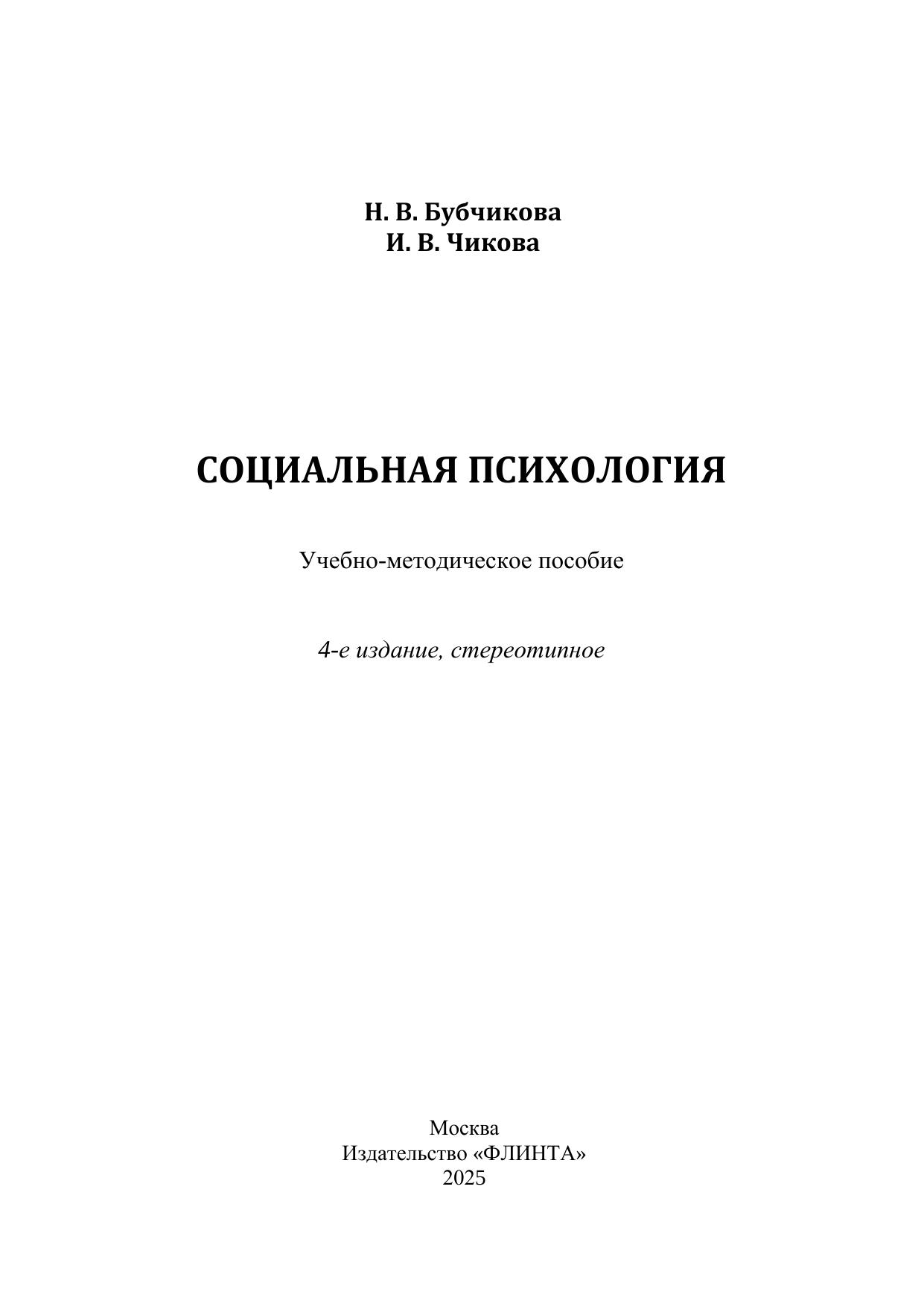 Н. В. Бубчикова
И. В. Чикова

СОЦИАЛЬНАЯ ПСИХОЛОГИЯ

Учебно-методическое пособие

4-е издание, стереотипное

Москва
Издательство «ФЛИНТА»
2025